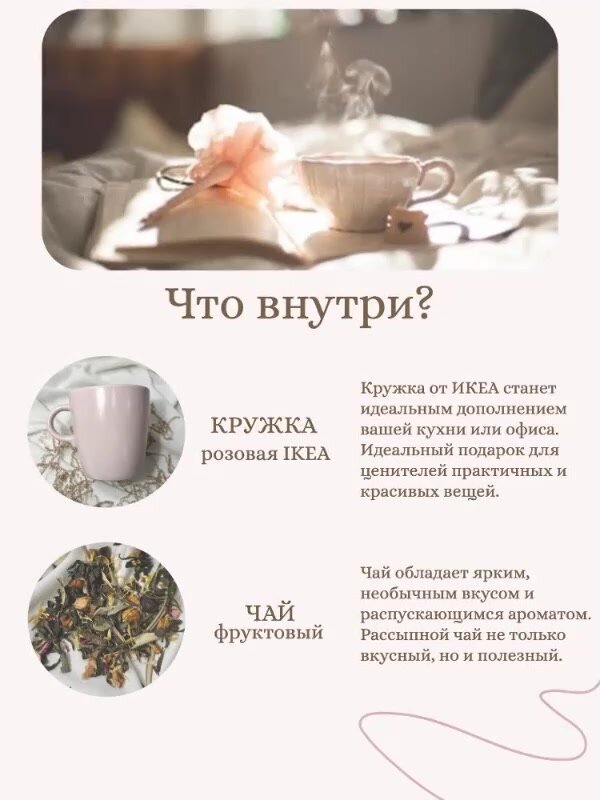 Что внутри?

КРУЖКА
розовая IKEA

Кружка от ИКЕА станет идеальным дополнением вашей кухни или офиса. Идеальный подарок для ценителей практичных и красивых вещей.

ЧАЙ
фруктовый

Чай обладает ярким, необычным вкусом и распускающимся ароматом. Рассыпной чай не только вкусный, но и полезный.